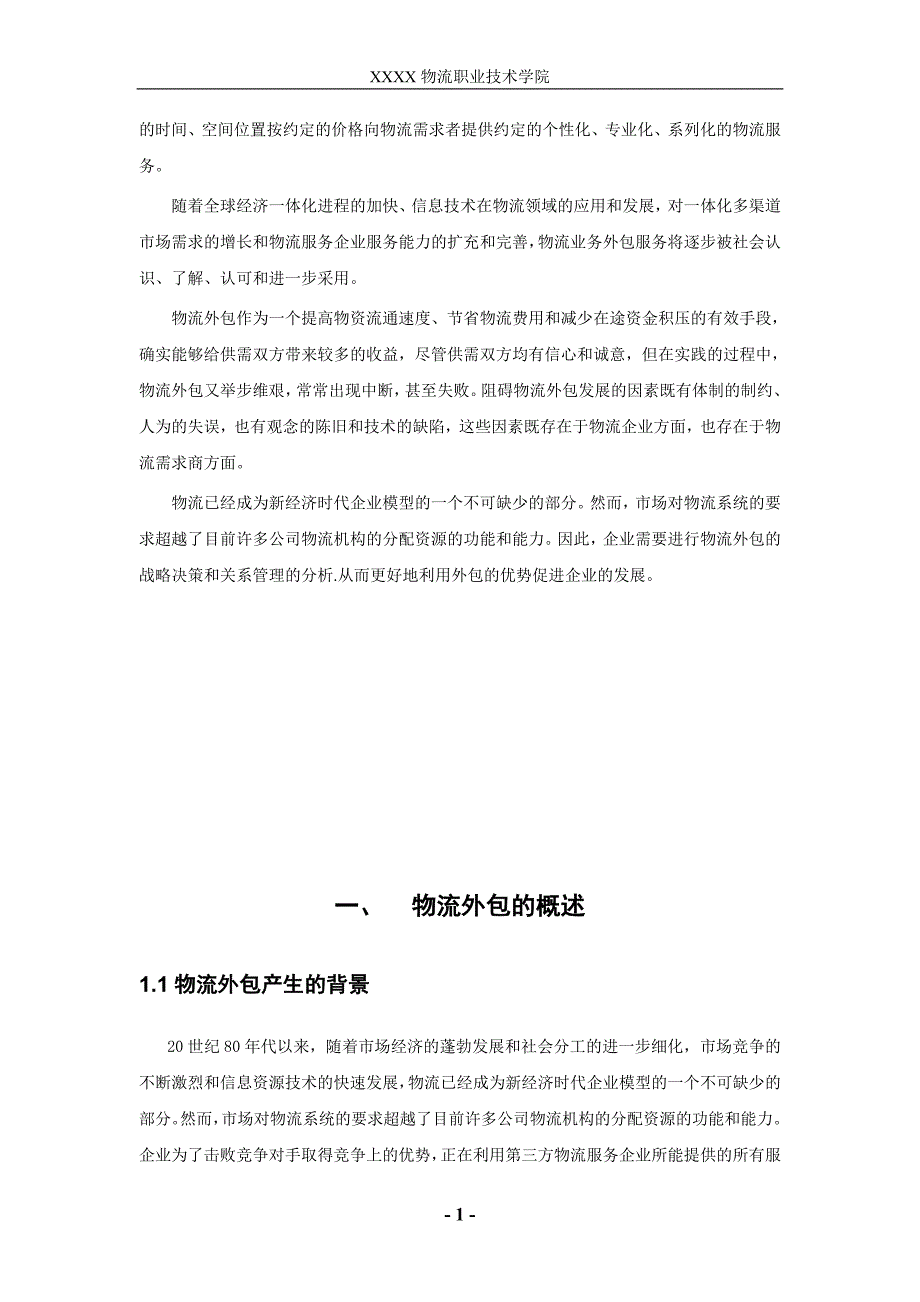 XXXX 物流职业技术学院

的时间、空间位置按约定的价格向物流需求者提供约定的个性化、专业化、系列化的物流服务。

随着全球经济一体化进程的加快、信息技术在物流领域的应用和发展，对一体化多渠道市场需求的增长和物流服务企业服务能力的扩充和完善，物流业务外包服务将逐步被社会认识、了解、认可和进一步采用。

物流外包作为一个提高物资流通速度、节省物流费用和减少在途资金积压的有效手段，确实能够给供需双方带来较多的收益，尽管供需双方均有信心和诚意，但在实践的过程中，物流外包又举步维艰，常常出现中断，甚至失败。阻碍物流外包发展的因素既有体制的制约、人为的失误，也有观念的陈旧和技术的缺陷，这些因素既存在于物流企业方面，也存在于物流需求商方面。

物流已经成为新经济时代企业模型的一个不可缺少的部分。然而，市场对物流系统的要求超越了目前许多公司物流机构的分配资源的功能和能力。因此，企业需要进行物流外包的战略决策和关系管理的分析.从而更好地利用外包的优势促进企业的发展。

一、　物流外包的概述

1.1 物流外包产生的背景

20 世纪 80 年代以来，随着市场经济的蓬勃发展和社会分工的进一步细化，市场竞争的不断激烈和信息资源技术的快速发展，物流已经成为新经济时代企业模型的一个不可缺少的部分。然而，市场对物流系统的要求超越了目前许多公司物流机构的分配资源的功能和能力。企业为了击败竞争对手取得竞争上的优势，正在利用第三方物流服务企业所能提供的所有服

- 1 -